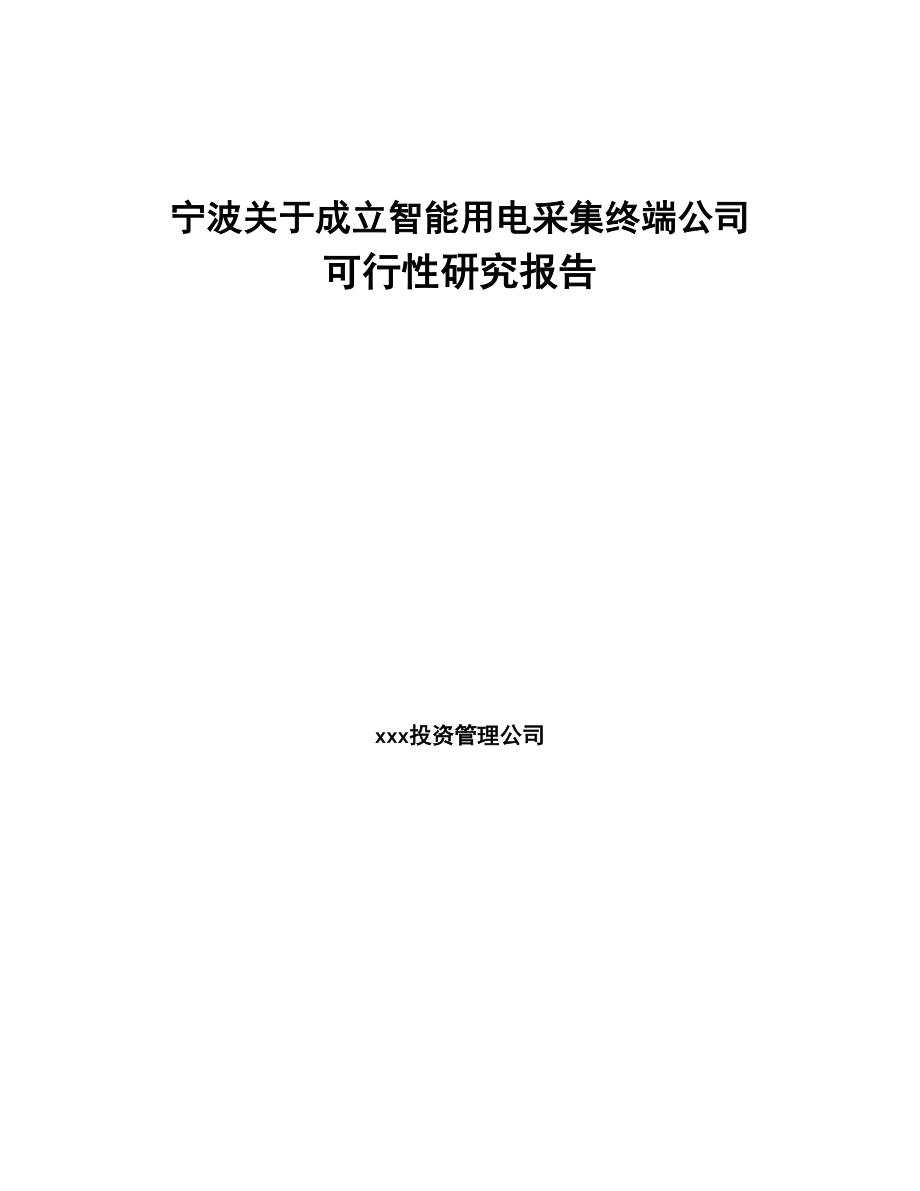 宁波关于成立智能用电采集终端公司
可行性研究报告

xxx投资管理公司